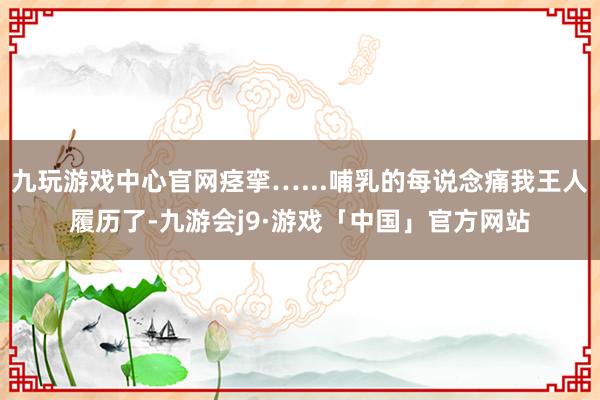 九玩游戏中心官网痉挛……哺乳的每说念痛我王人履历了-九游会j9·游戏「中国」官方网站